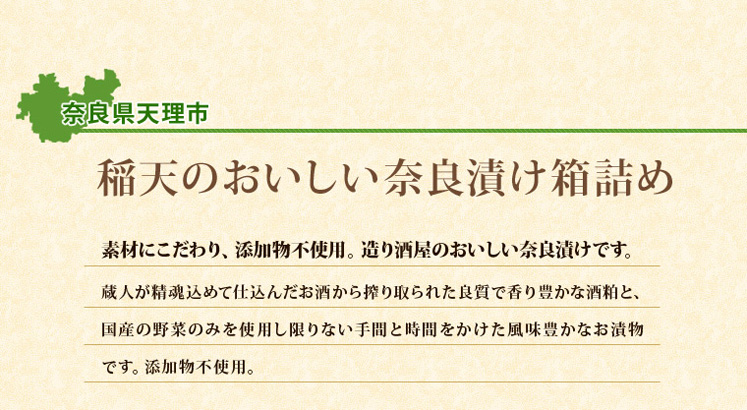 奈良県天理市

稲天のおいしい奈良漬け箱詰め

素材にこだわり、添加物不使用。造り酒屋のおいしい奈良漬けです。

蔵人が精魂込めて仕込んだお酒から搾り取られた良質で香り豊かな酒粕と、国産の野菜のみを使用し限りない手間と時間をかけた風味豊かなお漬物です。添加物不使用。